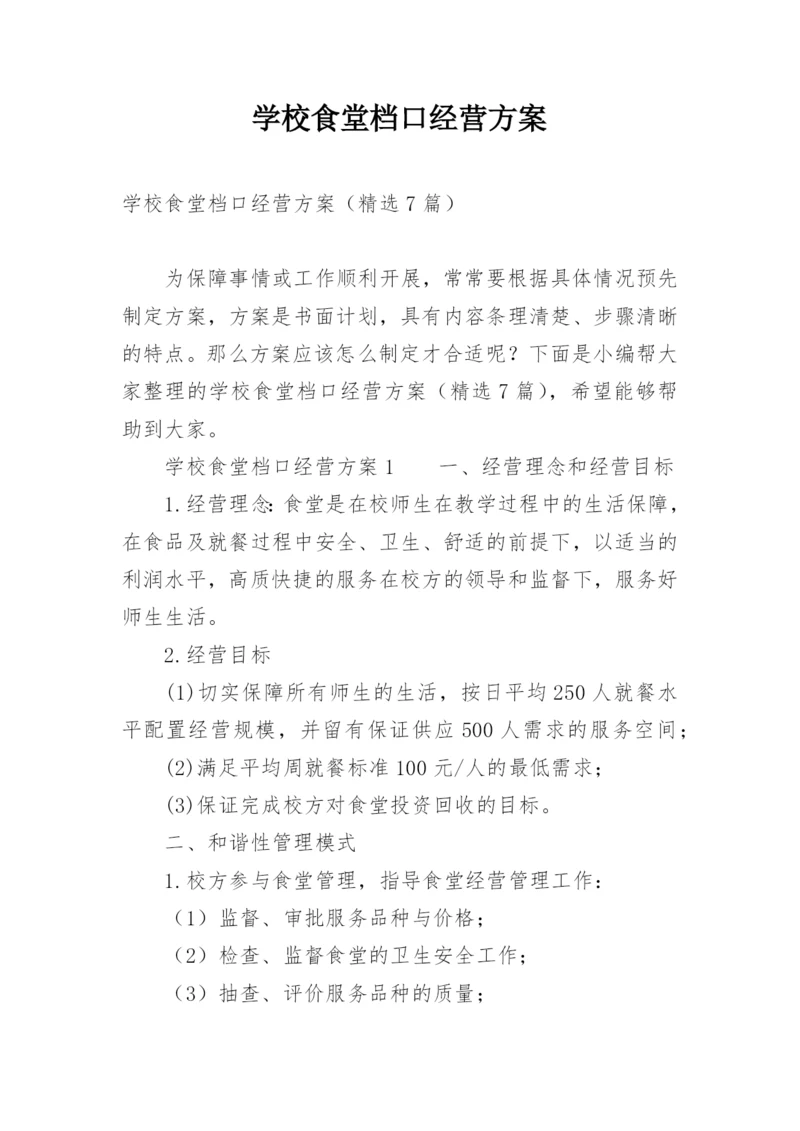 学校食堂档口经营方案

学校食堂档口经营方案（精选7篇）

为保障事情或工作顺利开展，常常要根据具体情况预先制定方案，方案是书面计划，具有内容条理清楚、步骤清晰的特点。那么方案应该怎么制定才合适呢？下面是小编帮大家整理的学校食堂档口经营方案（精选7篇），希望能够帮助到大家。

学校食堂档口经营方案1　　一、经营理念和经营目标

1.经营理念：食堂是在校师生在教学过程中的生活保障，在食品及就餐过程中安全、卫生、舒适的前提下，以适当的利润水平，高质快捷的服务在校方的领导和监督下，服务好师生生活。

2.经营目标

(1)切实保障所有师生的生活，按日平均250人就餐水平配置经营规模，并留有保证供应500人需求的服务空间；

(2)满足平均周就餐标准100元/人的最低需求；

(3)保证完成校方对食堂投资回收的目标。

二、和谐性管理模式

1.校方参与食堂管理，指导食堂经营管理工作：

（1）监督、审批服务品种与价格；

（2）检查、监督食堂的卫生安全工作；

（3）抽查、评价服务品种的质量；